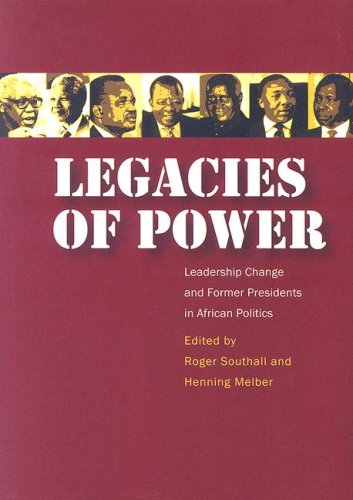 LEGACIES OF POWER

Leadership Change and Former Presidents in African Politics

Edited by
Roger Southall and
Henning Melber